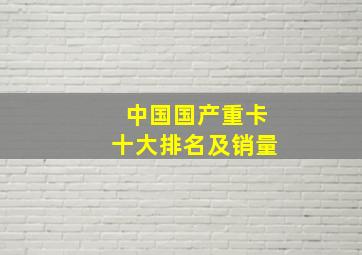 中国国产重卡
十大排名及销量